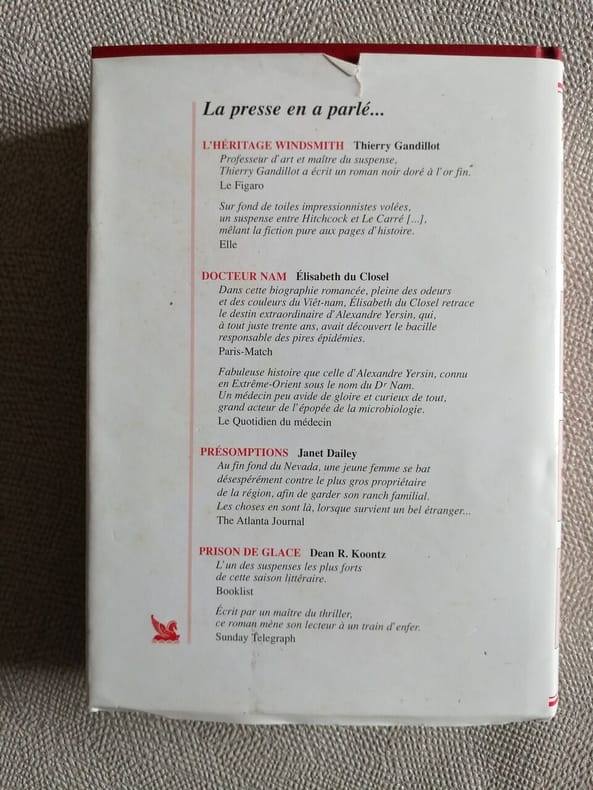 La presse en a parlé...

L'HÉRITAGE WINDSMITH Thierry Gandillot
Professeur d'art et maître du suspense, Thierry Gandillot a écrit un roman noir doré à l'or fin.
Le Figaro

Sur fond de toiles impressionnistes volées, un suspense entre Hitchcock et Le Carré [...], mêlant la fiction pure aux pages d'histoire.
Elle

DOCTEUR NAM Élisabeth du Closel
Dans cette biographie romancée, pleine des odeurs et des couleurs du Viêt-nam, Élisabeth du Closel retrace le destin extraordinaire d'Alexandre Yersin, qui, à tout juste trente ans, avait découvert le bacille responsable des pires épidémies.
Paris-Match

Fabuleuse histoire que celle d'Alexandre Yersin, connu en Extrême-Orient sous le nom du Dr Nam. Un médecin peu avide de gloire et curieux de tout, grand acteur de l'épopée de la microbiologie.
Le Quotidien du médecin

PRÉSOMPTIONS Janet Dailey
Au fin fond du Nevada, une jeune femme se bat désespérément contre le plus gros propriétaire de la région, afin de garder son ranch familial. Les choses en sont là, lorsque survient un bel étranger...
The Atlanta Journal

PRISON DE GLACE Dean R. Koontz
L'un des suspenses les plus forts de cette saison littéraire.
Booklist

Écrit par un maître du thriller, ce roman mène son lecteur à un train d'enfer.
Sunday Telegraph